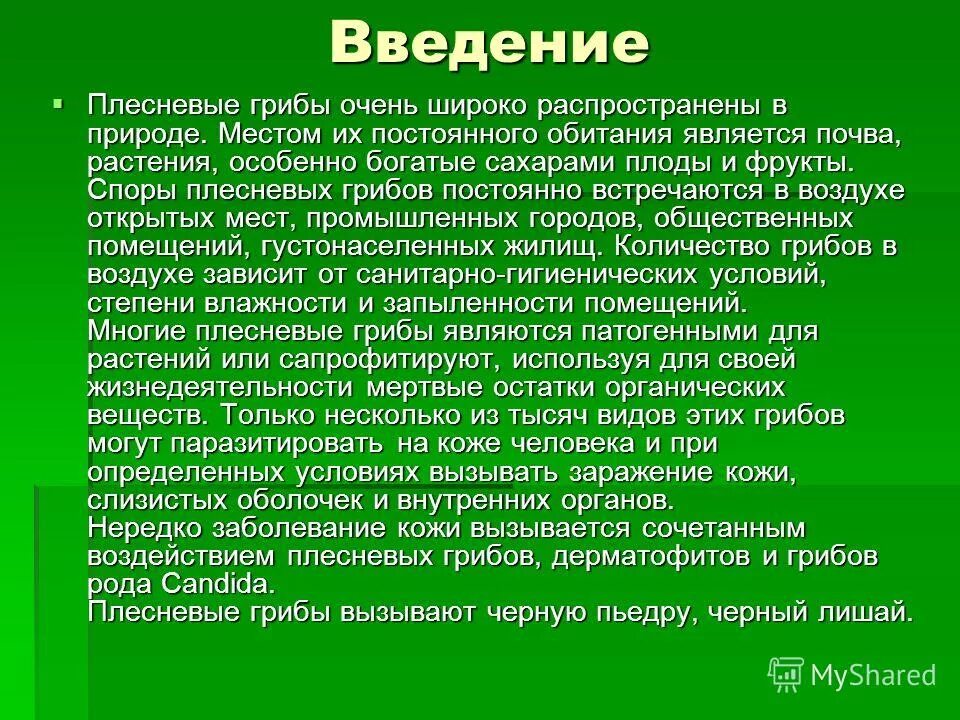 Введение

Плесневые грибы очень широко распространены в природе. Местом их постоянного обитания является почва, растения, особенно богатые сахарами плоды и фрукты. Споры плесневых грибов постоянно встречаются в воздухе открытых мест, промышленных городов, общественных помещений, густонаселенных жилищ. Количество грибов в воздухе зависит от санитарно-гигиенических условий, степени влажности и запыленности помещений.
Многие плесневые грибы являются патогенными для растений или сапрофитируют, используя для своей жизнедеятельности мертвые остатки органических веществ. Только несколько из тысяч видов этих грибов могут паразитировать на коже человека и при определенных условиях вызывать заражение кожи, слизистых оболочек и внутренних органов.
Нередко заболевание кожи вызывается сочетанным воздействием плесневых грибов, дерматофитов и грибов рода Candida.
Плесневые грибы вызывают черную пьедру, черный лишай.

MyShared